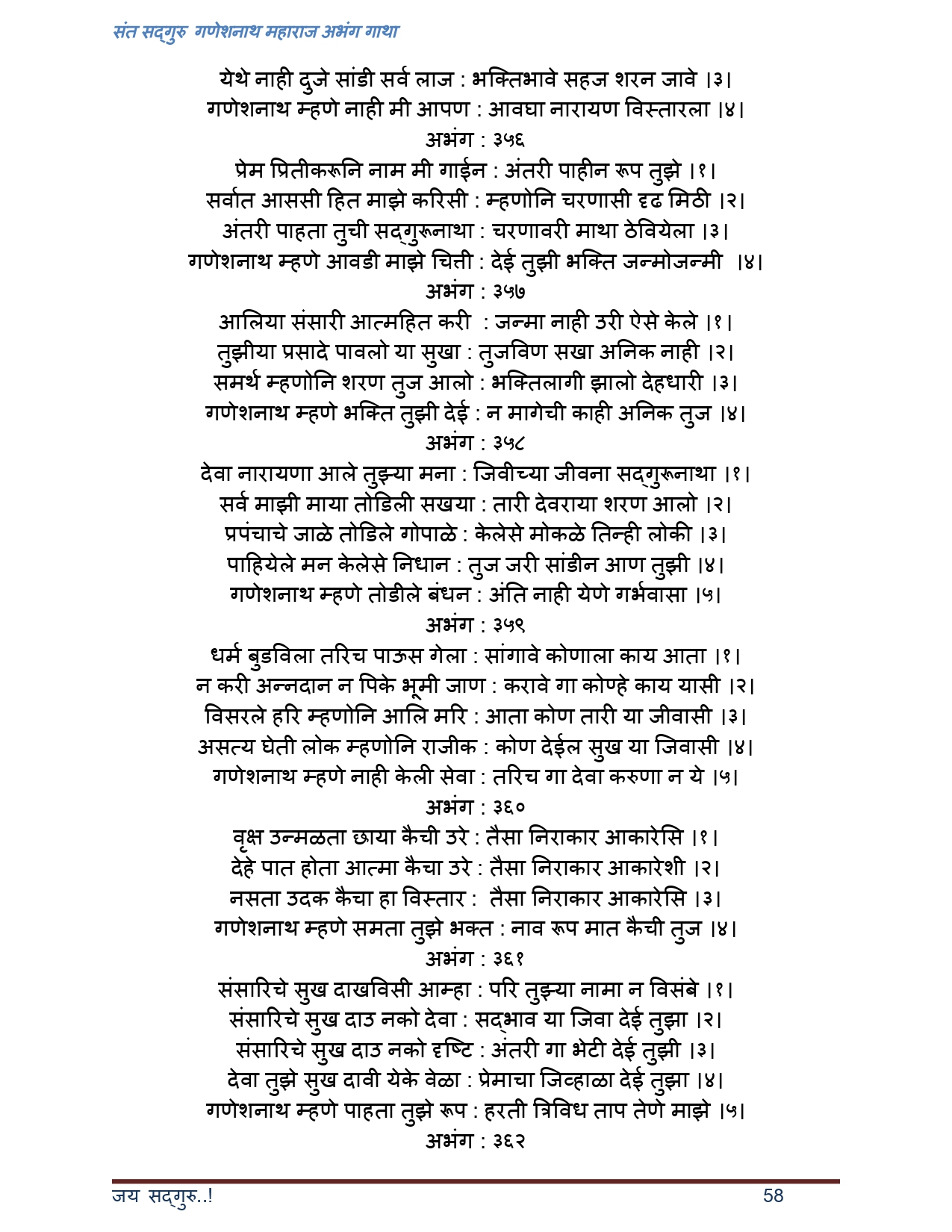 संत सद्‌गुरु गणेशनाथ महाराज अभंग गाथा

येथे नाही दुजे सांडी सर्व लाज : भक्तिभावे सहज शरन जावे ।३।
गणेशनाथ म्हणे नाही मी आपण : आवघा नारायण विस्तारला ।४।

अभंग : ३५६

प्रेम प्रितीकरूनि नाम मी गाईन : अंतरी पाहीन रूप तुझे ।१।
सर्वात आससी हित माझे करिसी : म्हणोनि चरणासी दृढ मिठी ।२।
अंतरी पाहता तुची सद्‌गुरूनाथा : चरणावरी माथा ठेवियेला ।३।
गणेशनाथ म्हणे आवडी माझे चित्ती : देई तुझी भक्ति जन्मोजन्मी ।४।

अभंग : ३५७

आलिया संसारी आत्महित करी : जन्मा नाही उरी ऐसे केले ।१।
तुझीया प्रसादे पावलो या सुखा : तुजविण सखा अनिक नाही ।२।
समर्थ म्हणोनि शरण तुज आलो : भक्तिलागी झालो देहधारी ।३।
गणेशनाथ म्हणे भक्ति तुझी देई : न मागेची काही अनिक तुज ।४।

अभंग : ३५८

देवा नारायणा आले तुझ्या मना : जिवीच्या जीवना सद्‌गुरूनाथा ।१।
सर्व माझी माया तोडिली सखया : तारी देवराया शरण आलो ।२।
प्रपंचाचे जाळे तोडिले गोपाळे : केलेसे मोकळे तिन्ही लोकी ।३।
पाहियेले मन केलेसे निधान : तुज जरी सांडीन आण तुझी ।४।
गणेशनाथ म्हणे तोडीले बंधन : अंति नाही येणे गर्भवासा ।५।

अभंग : ३५९

धर्म बुडविला तरिच पाऊस गेला : सांगावे कोणाला काय आता ।१।
न करी अन्नदान न पिके भूमी जाण : करावे गा कोण्हे काय यासी ।२।
विसरले हरि म्हणोनि आलि मरि : आता कोण तारी या जीवासी ।३।
असत्य घेती लोक म्हणोनि राजीक : कोण देईल सुख या जिवासी ।४।
गणेशनाथ म्हणे नाही केली सेवा : तरिच गा देवा करुणा न ये ।५।

अभंग : ३६०

वृक्ष उन्मळता छाया कैची उरे : तैसा निराकार आकारेसि ।१।
देहे पात होता आत्मा कैचा उरे : तैसा निराकार आकारेशी ।२।
नसता उदक कैचा हा विस्तार : तैसा निराकार आकारेसि ।३।
गणेशनाथ म्हणे समता तुझे भक्त : नाव रूप मात कैची तुज ।४।

अभंग : ३६१

संसारिचे सुख दाखविसी आम्हा : परि तुझ्या नामा न विसंबे ।१।
संसारिचे सुख दाउ नको देवा : सद्‌भाव या जिवा देई तुझा ।२।
संसारिचे सुख दाउ नको दृष्टि : अंतरी गा भेटी देई तुझी ।३।
देवा तुझे सुख दावी येके वेळा : प्रेमाचा जिव्हाळा देई तुझा ।४।
गणेशनाथ म्हणे पाहता तुझे रूप : हरती त्रिविध ताप तेणे माझे ।५।

अभंग : ३६२

जय सद्‌गुरु..!
58